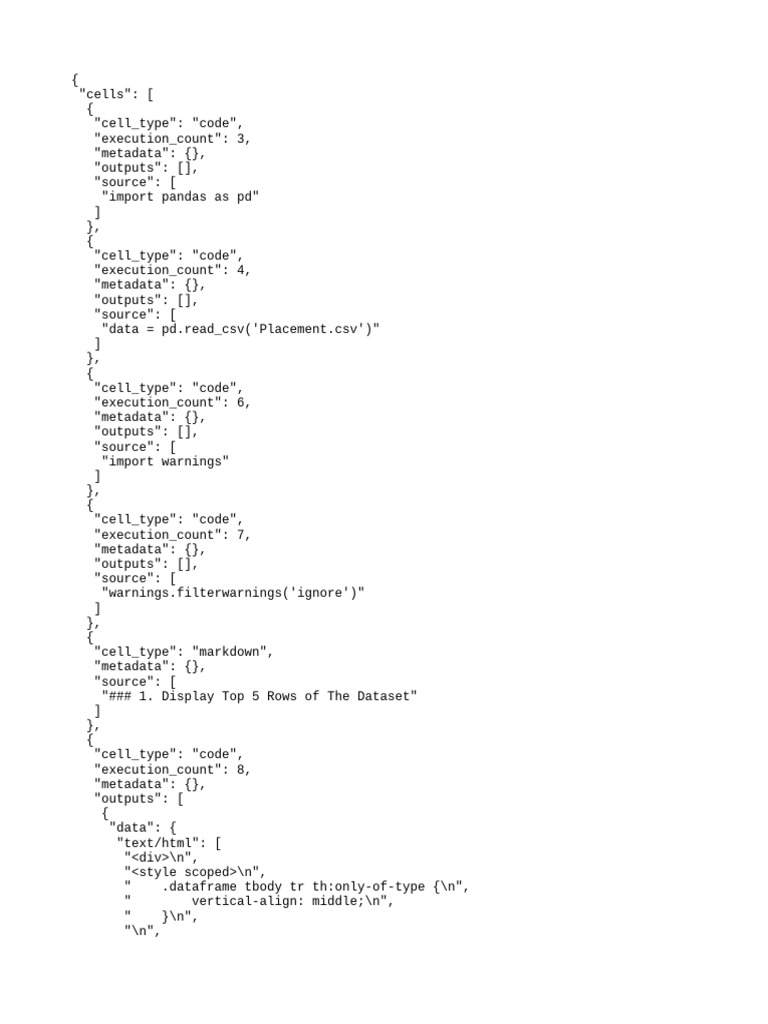 {
 "cells": [
  {
   "cell_type": "code",
   "execution_count": 3,
   "metadata": {},
   "outputs": [],
   "source": [
    "import pandas as pd"
   ]
  },
  {
   "cell_type": "code",
   "execution_count": 4,
   "metadata": {},
   "outputs": [],
   "source": [
    "data = pd.read_csv('Placement.csv')"
   ]
  },
  {
   "cell_type": "code",
   "execution_count": 6,
   "metadata": {},
   "outputs": [],
   "source": [
    "import warnings"
   ]
  },
  {
   "cell_type": "code",
   "execution_count": 7,
   "metadata": {},
   "outputs": [],
   "source": [
    "warnings.filterwarnings('ignore')"
   ]
  },
  {
   "cell_type": "markdown",
   "metadata": {},
   "source": [
    "### 1. Display Top 5 Rows of The Dataset"
   ]
  },
  {
   "cell_type": "code",
   "execution_count": 8,
   "metadata": {},
   "outputs": [
    {
     "data": {
      "text/html": [
       "<div>\n",
       "<style scoped>\n",
       "    .dataframe tbody tr th:only-of-type {\n",
       "        vertical-align: middle;\n",
       "    }\n",
       "\n",